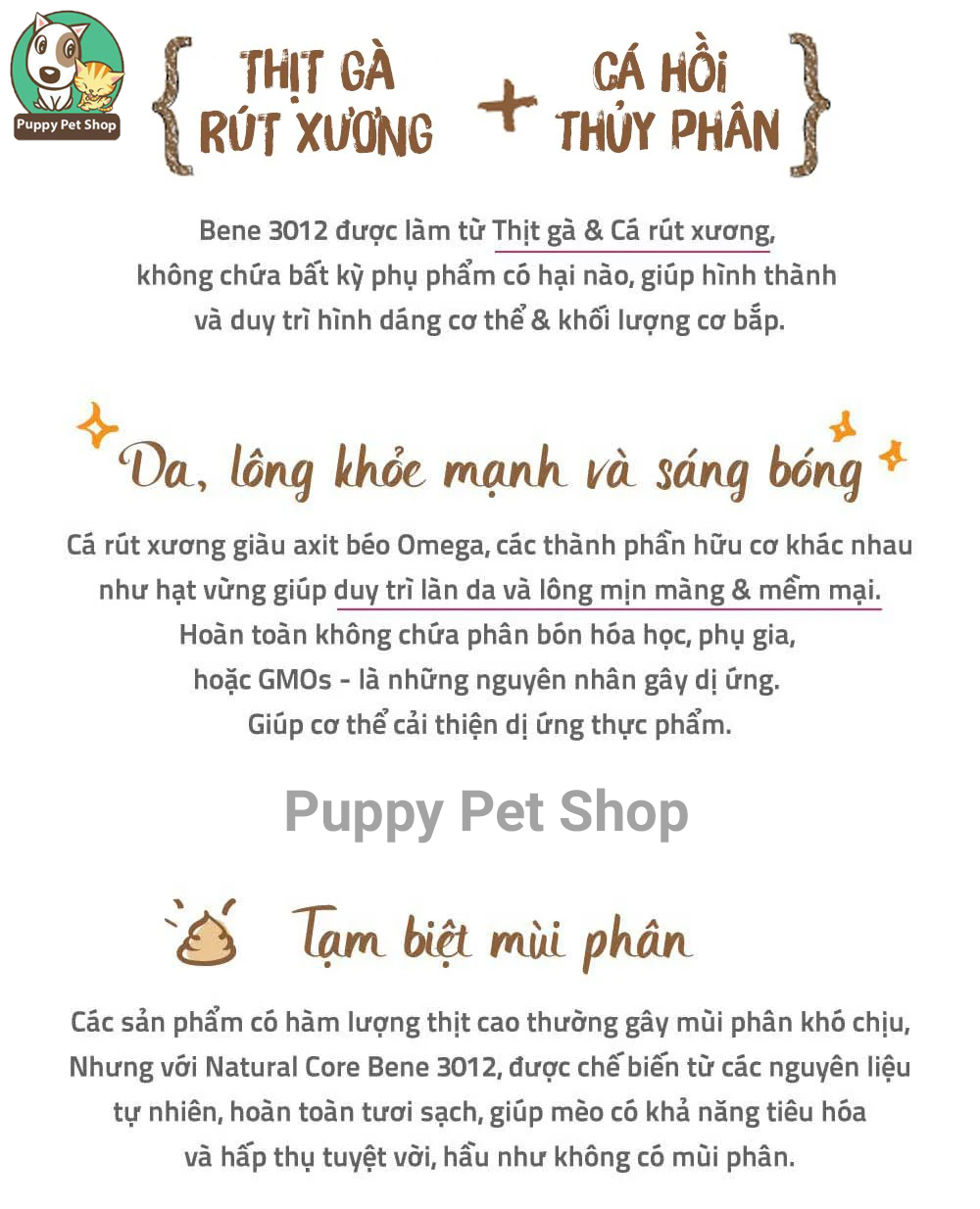 Puppy Pet Shop

THỊT GÀ RÚT XƯƠNG + CÁ HỒI THỦY PHÂN

Bene 3012 được làm từ Thịt gà & Cá rút xương, không chứa bất kỳ phụ phẩm có hại nào, giúp hình thành và duy trì hình dáng cơ thể & khối lượng cơ bắp.

Da, lông khỏe mạnh và sáng bóng

Cá rút xương giàu axit béo Omega, các thành phần hữu cơ khác nhau như hạt vừng giúp duy trì làn da và lông mịn màng & mềm mại. Hoàn toàn không chứa phân bón hóa học, phụ gia, hoặc GMOs - là những nguyên nhân gây dị ứng. Giúp cơ thể cải thiện dị ứng thực phẩm.

Puppy Pet Shop

Tạm biệt mùi phân

Các sản phẩm có hàm lượng thịt cao thường gây mùi phân khó chịu, Nhưng với Natural Core Bene 3012, được chế biến từ các nguyên liệu tự nhiên, hoàn toàn tươi sạch, giúp mèo có khả năng tiêu hóa và hấp thụ tuyệt vời, hầu như không có mùi phân.